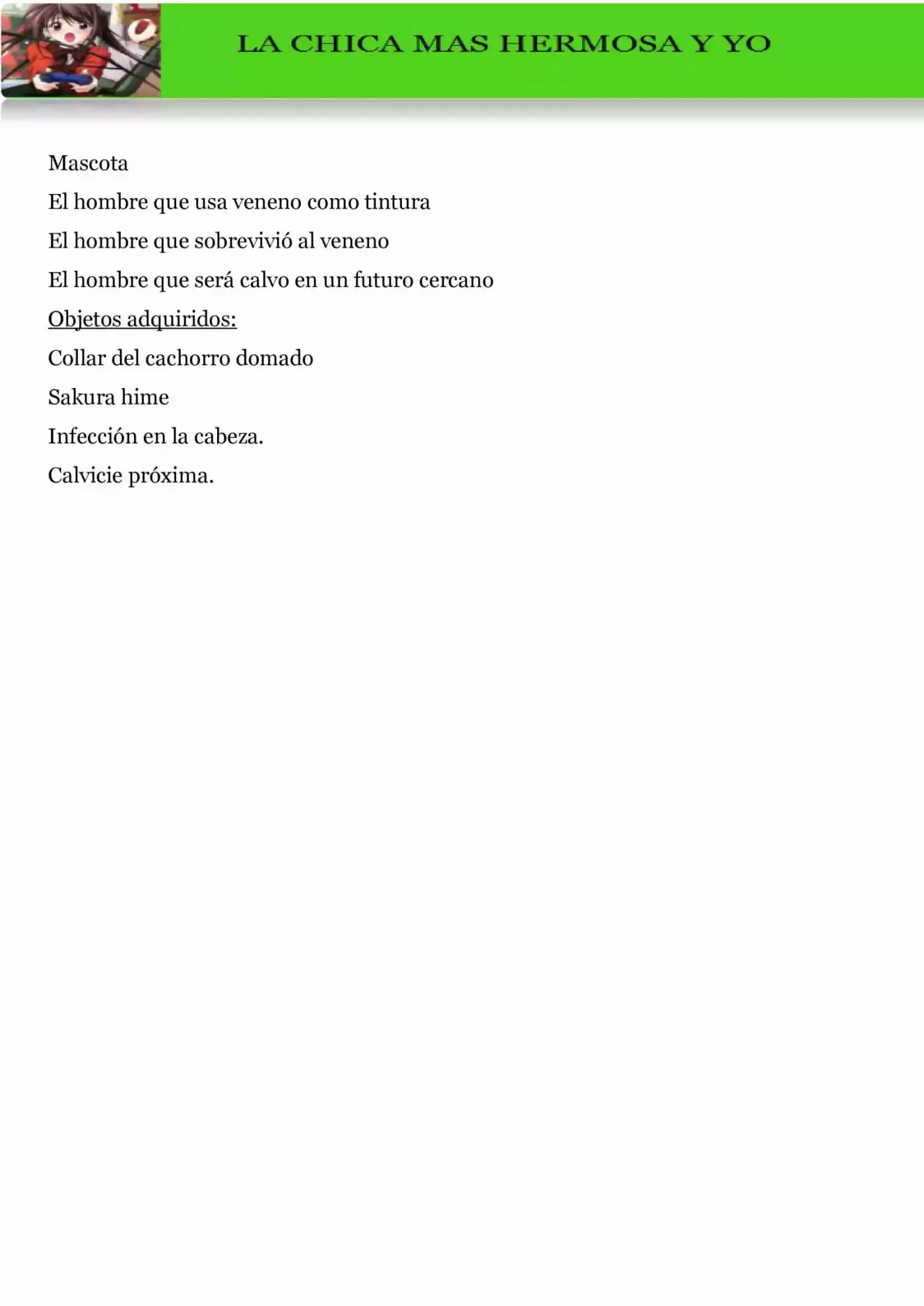 LA CHICA MAS HERMOSA Y YO

Mascota

El hombre que usa veneno como tintura

El hombre que sobrevivió al veneno

El hombre que será calvo en un futuro cercano

Objetos adquiridos:

Collar del cachorro domado

Sakura hime

Infección en la cabeza.

Calvicie próxima.